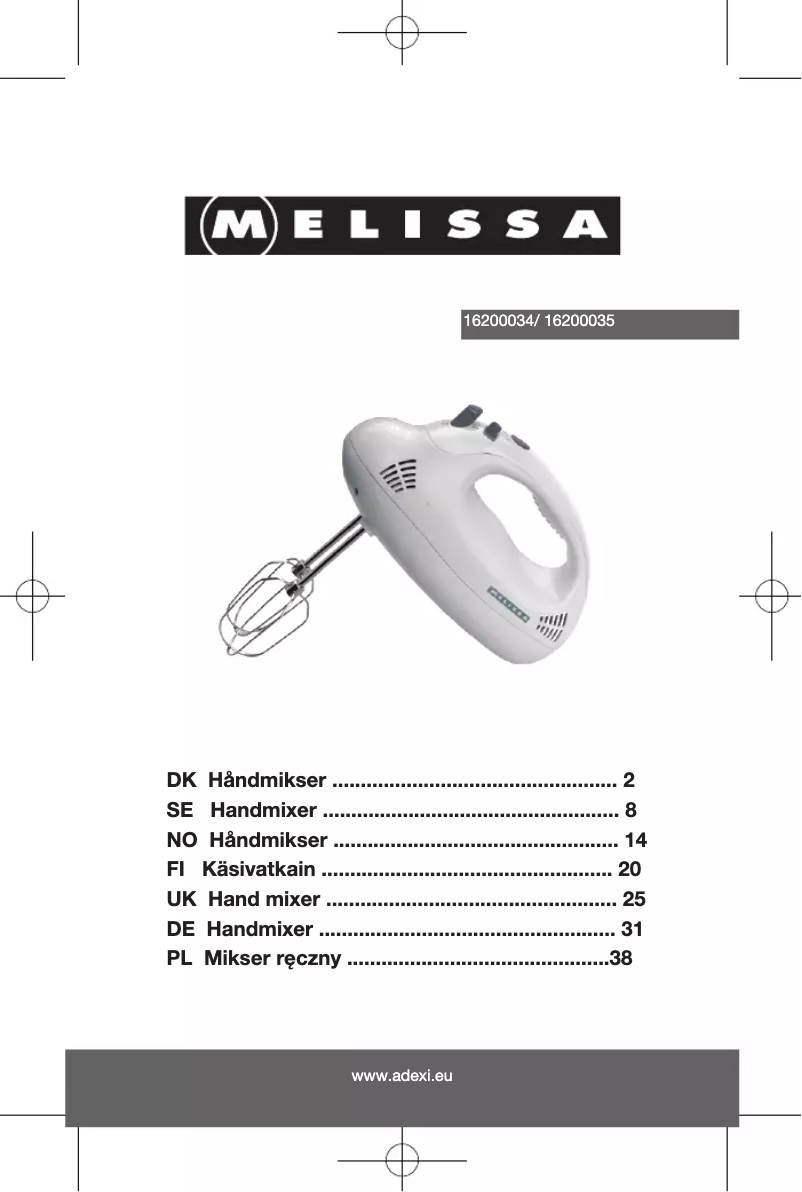 MELISSA

16200034/ 16200035

DK Håndmikser 2
SE Handmixer 8
NO Håndmikser 14
FI Käsivatkain 20
UK Hand mixer 25
DE Handmixer 31
PL Mikser ręczny 38

www.adexi.eu